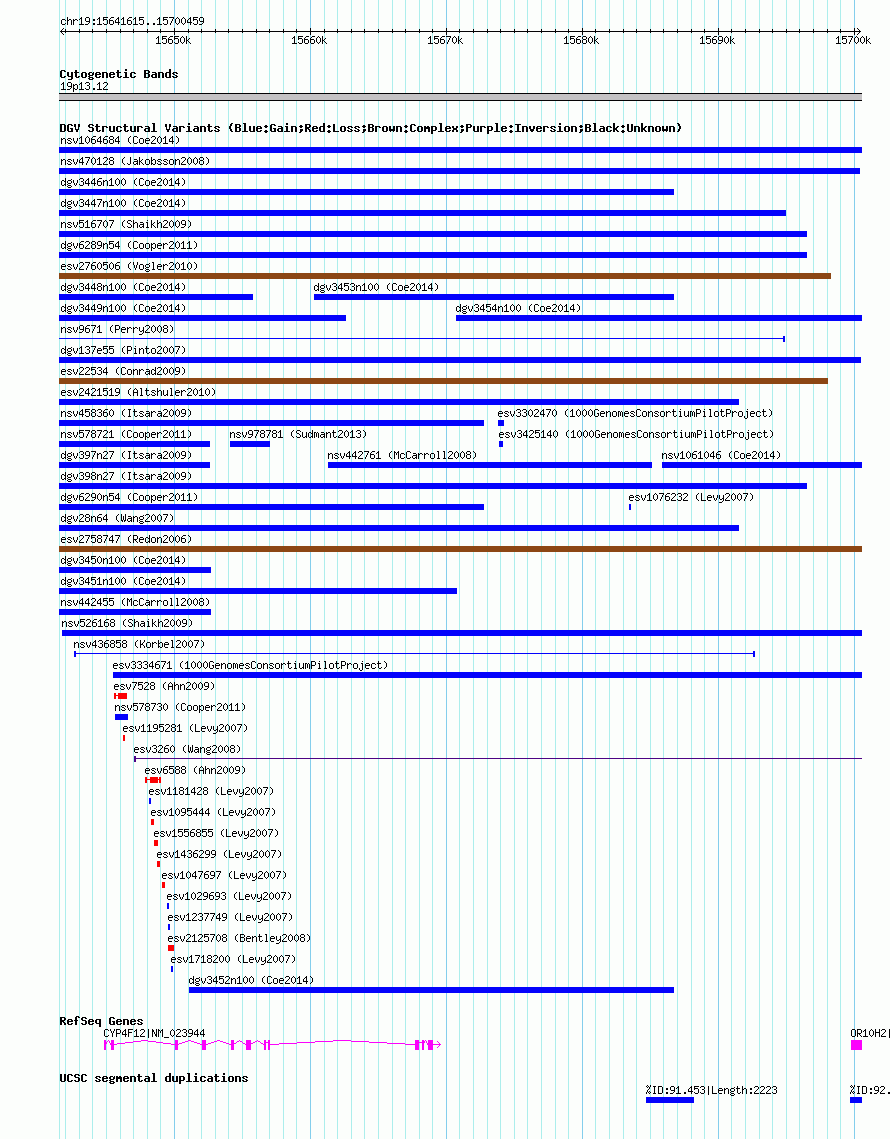 chr19:15641615..15700459

15650k 15660k 15670k 15680k 15690k 15700k

Cytogenetic Bands
19p13.12

DGV Structural Variants (Blue:Gain;Red:Loss;Brown:Complex;Purple:Inversion;Black:Unknown)
nsv1064684 (Coe2014)
nsv470128 (Jakobsson2008)
dgv3446n100 (Coe2014)
dgv3447n100 (Coe2014)
nsv516707 (Shaikh2009)
dgv6289n54 (Cooper2011)
esv2760506 (Vogler2010)
dgv3448n100 (Coe2014)
dgv3453n100 (Coe2014)
dgv3449n100 (Coe2014)
dgv3454n100 (Coe2014)
nsv9671 (Perry2008)
dgv137e55 (Pinto2007)
esv22534 (Conrad2009)
esv2421519 (Altshuler2010)
nsv458360 (Itsara2009)
esv3302470 (1000GenomesConsortiumPilotProject)
nsv578721 (Cooper2011)
nsv978781 (Sudmant2013)
esv3425140 (1000GenomesConsortiumPilotProject)
dgv397n27 (Itsara2009)
nsv442761 (McCarroll2008)
nsv1061046 (Coe2014)
dgv398n27 (Itsara2009)
dgv6290n54 (Cooper2011)
esv1076232 (Levy2007)
dgv28n64 (Wang2007)
esv2758747 (Redon2006)
dgv3450n100 (Coe2014)
dgv3451n100 (Coe2014)
nsv442455 (McCarroll2008)
nsv526168 (Shaikh2009)
nsv436858 (Korbel2007)
esv3334671 (1000GenomesConsortiumPilotProject)
esv7528 (Ahn2009)
nsv578730 (Cooper2011)
esv1195281 (Levy2007)
esv3260 (Wang2008)
esv6588 (Ahn2009)
esv1181428 (Levy2007)
esv1095444 (Levy2007)
esv1556855 (Levy2007)
esv1436299 (Levy2007)
esv1047697 (Levy2007)
esv1029693 (Levy2007)
esv1237749 (Levy2007)
esv2125708 (Bentley2008)
esv1718200 (Levy2007)
dgv3452n100 (Coe2014)

RefSeq Genes
CYP4F12|NM_023944
OR10H2|

UCSC segmental duplications
%ID:91.453|Length:2223
%ID:92.